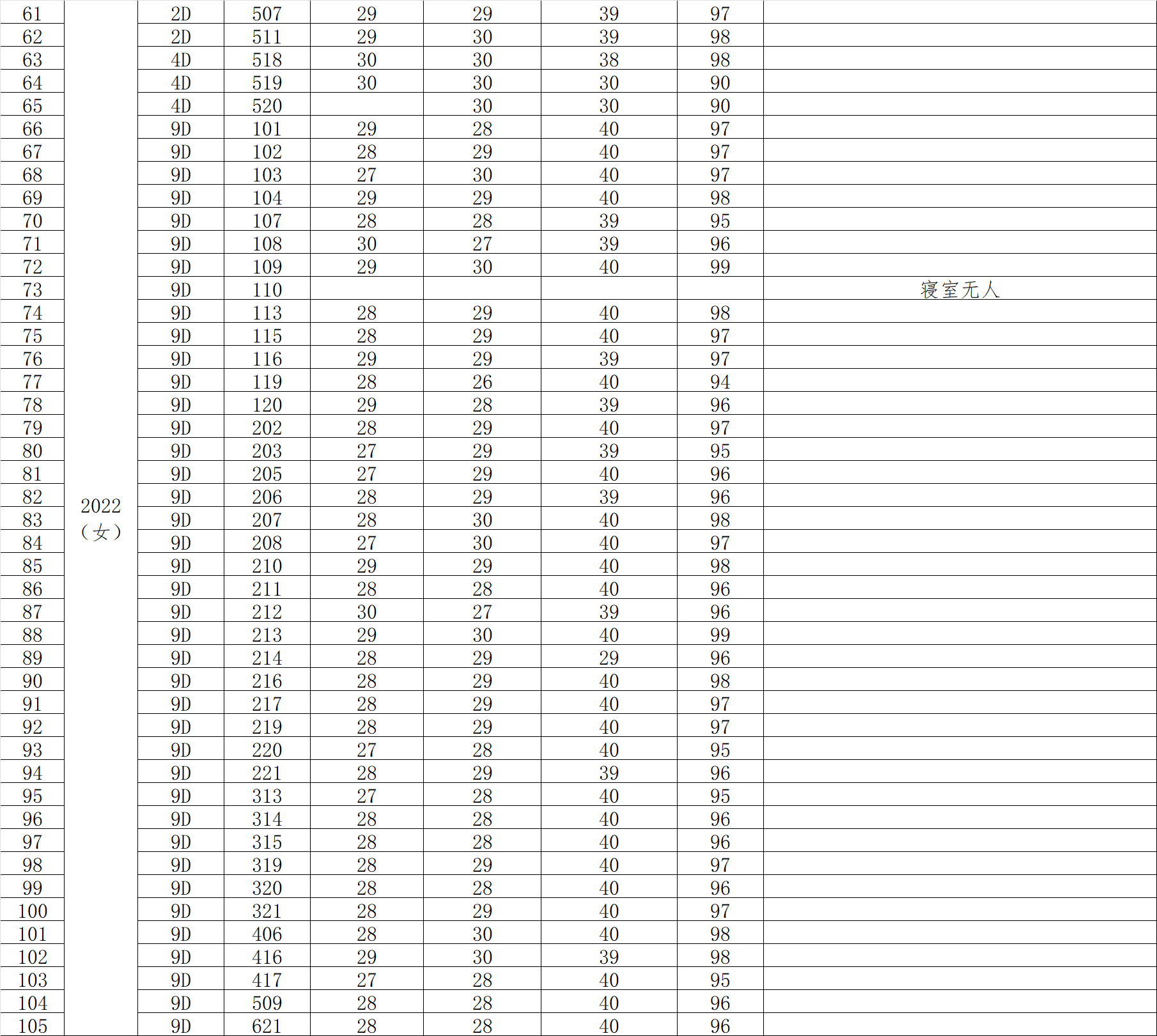 | 61 | 2022（女） | 2D | 507 | 29 | 29 | 39 | 97 | |
|---|---|---|---|---|---|---|---|---|
| 62 | | 2D | 511 | 29 | 30 | 39 | 98 | |
| 63 | | 4D | 518 | 30 | 30 | 38 | 98 | |
| 64 | | 4D | 519 | 30 | 30 | 30 | 90 | |
| 65 | | 4D | 520 | | 30 | 30 | 90 | |
| 66 | | 9D | 101 | 29 | 28 | 40 | 97 | |
| 67 | | 9D | 102 | 28 | 29 | 40 | 97 | |
| 68 | | 9D | 103 | 27 | 30 | 40 | 97 | |
| 69 | | 9D | 104 | 29 | 29 | 40 | 98 | |
| 70 | | 9D | 107 | 28 | 28 | 39 | 95 | |
| 71 | | 9D | 108 | 30 | 27 | 39 | 96 | |
| 72 | | 9D | 109 | 29 | 30 | 40 | 99 | |
| 73 | | 9D | 110 | | | | | 寝室无人 |
| 74 | | 9D | 113 | 28 | 29 | 40 | 98 | |
| 75 | | 9D | 115 | 28 | 29 | 40 | 97 | |
| 76 | | 9D | 116 | 29 | 29 | 39 | 97 | |
| 77 | | 9D | 119 | 28 | 26 | 40 | 94 | |
| 78 | | 9D | 120 | 29 | 28 | 39 | 96 | |
| 79 | | 9D | 202 | 28 | 29 | 40 | 97 | |
| 80 | | 9D | 203 | 27 | 29 | 39 | 95 | |
| 81 | | 9D | 205 | 27 | 29 | 40 | 96 | |
| 82 | | 9D | 206 | 28 | 29 | 39 | 96 | |
| 83 | | 9D | 207 | 28 | 30 | 40 | 98 | |
| 84 | | 9D | 208 | 27 | 30 | 40 | 97 | |
| 85 | | 9D | 210 | 29 | 29 | 40 | 98 | |
| 86 | | 9D | 211 | 28 | 28 | 40 | 96 | |
| 87 | | 9D | 212 | 30 | 27 | 39 | 96 | |
| 88 | | 9D | 213 | 29 | 30 | 40 | 99 | |
| 89 | | 9D | 214 | 28 | 29 | 29 | 96 | |
| 90 | | 9D | 216 | 28 | 29 | 40 | 98 | |
| 91 | | 9D | 217 | 28 | 29 | 40 | 97 | |
| 92 | | 9D | 219 | 28 | 29 | 40 | 97 | |
| 93 | | 9D | 220 | 27 | 28 | 40 | 95 | |
| 94 | | 9D | 221 | 28 | 29 | 39 | 96 | |
| 95 | | 9D | 313 | 27 | 28 | 40 | 95 | |
| 96 | | 9D | 314 | 28 | 28 | 40 | 96 | |
| 97 | | 9D | 315 | 28 | 28 | 40 | 96 | |
| 98 | | 9D | 319 | 28 | 29 | 40 | 97 | |
| 99 | | 9D | 320 | 28 | 28 | 40 | 96 | |
| 100 | | 9D | 321 | 28 | 29 | 40 | 97 | |
| 101 | | 9D | 406 | 28 | 30 | 40 | 98 | |
| 102 | | 9D | 416 | 29 | 30 | 39 | 98 | |
| 103 | | 9D | 417 | 27 | 28 | 40 | 95 | |
| 104 | | 9D | 509 | 28 | 28 | 40 | 96 | |
| 105 | | 9D | 621 | 28 | 28 | 40 | 96 | |